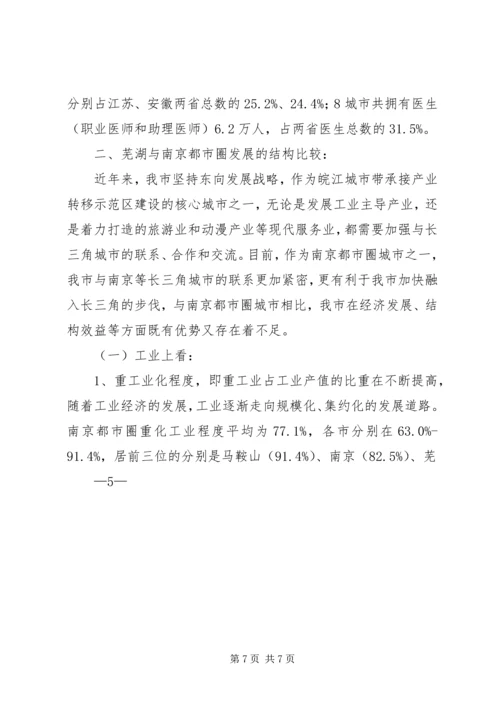 分别占江苏、安徽两省总数的25.2%、24.4%；8城市共拥有医生（职业医师和助理医师）6.2万人，占两省医生总数的31.5%。

二、芜湖与南京都市圈发展的结构比较：

近年来，我市坚持东向发展战略，作为皖江城市带承接产业转移示范区建设的核心城市之一，无论是发展工业主导产业，还是着力打造的旅游业和动漫产业等现代服务业，都需要加强与长三角城市的联系、合作和交流。目前，作为南京都市圈城市之一，我市与南京等长三角城市的联系更加紧密，更有利于我市加快融入长三角的步伐，与南京都市圈城市相比，我市在经济发展、结构效益等方面既有优势又存在着不足。

（一）工业上看：

1、重工业化程度，即重工业占工业产值的比重在不断提高，随着工业经济的发展，工业逐渐走向规模化、集约化的发展道路。南京都市圈重化工业程度平均为77.1%，各市分别在63.0%-91.4%，居前三位的分别是马鞍山（91.4%）、南京（82.5%）、芜

—5—

第7页 共7页